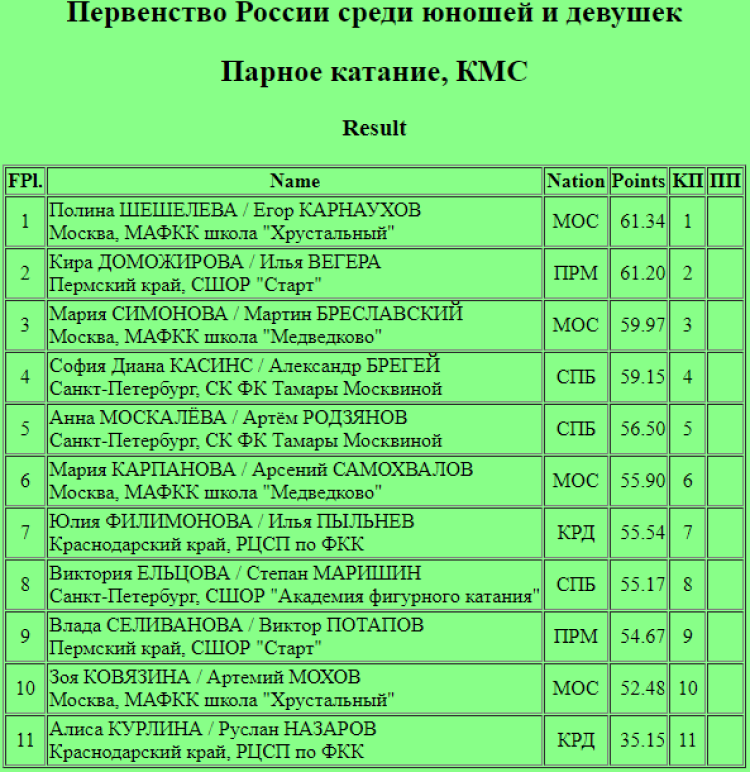 Первенство России среди юношей и девушек

Парное катание, КМС

Result

| FPl. | Name | Nation | Points | КП | ПП |
|---|---|---|---|---|---|
| 1 | Полина ШЕШЕЛЕВА / Егор КАРНАУХОВ Москва, МАФКК школа "Хрустальный" | МОС | 61.34 | 1 | |
| 2 | Кира ДОМОЖИРОВА / Илья ВЕГЕРА Пермский край, СШОР "Старт" | ПРМ | 61.20 | 2 | |
| 3 | Мария СИМОНОВА / Мартин БРЕСЛАВСКИЙ Москва, МАФКК школа "Медведково" | МОС | 59.97 | 3 | |
| 4 | София Диана КАСИНС / Александр БРЕГЕЙ Санкт-Петербург, СК ФК Тамары Москвиной | СПБ | 59.15 | 4 | |
| 5 | Анна МОСКАЛЁВА / Артём РОДЗЯНОВ Санкт-Петербург, СК ФК Тамары Москвиной | СПБ | 56.50 | 5 | |
| 6 | Мария КАРПАНОВА / Арсений САМОХВАЛОВ Москва, МАФКК школа "Медведково" | МОС | 55.90 | 6 | |
| 7 | Юлия ФИЛИМОНОВА / Илья ПЫЛЬНЕВ Краснодарский край, РЦСП по ФКК | КРД | 55.54 | 7 | |
| 8 | Виктория ЕЛЬЦОВА / Степан МАРИШИН Санкт-Петербург, СШОР "Академия фигурного катания" | СПБ | 55.17 | 8 | |
| 9 | Влада СЕЛИВАНОВА / Виктор ПОТАПОВ Пермский край, СШОР "Старт" | ПРМ | 54.67 | 9 | |
| 10 | Зоя КОВЯЗИНА / Артемий МОХОВ Москва, МАФКК школа "Хрустальный" | МОС | 52.48 | 10 | |
| 11 | Алиса КУРЛИНА / Руслан НАЗАРОВ Краснодарский край, РЦСП по ФКК | КРД | 35.15 | 11 | |